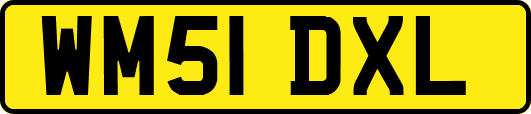 WM51 DXL